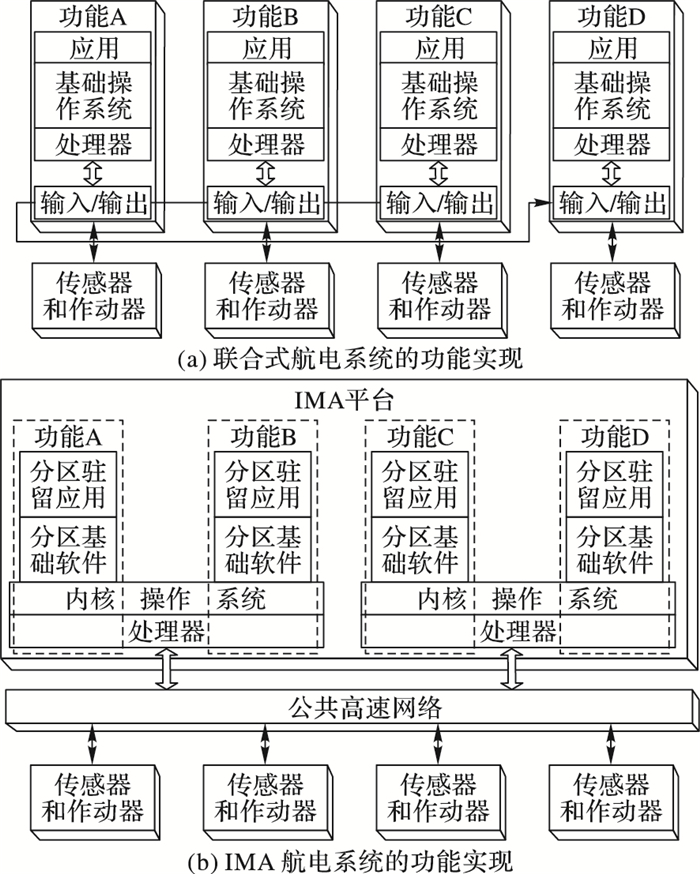 功能A
应用
基础操作系统
处理器
输入/输出

功能B
应用
基础操作系统
处理器
输入/输出

功能C
应用
基础操作系统
处理器
输入/输出

功能D
应用
基础操作系统
处理器
输入/输出

传感器和作动器
传感器和作动器
传感器和作动器
传感器和作动器

(a) 联合式航电系统的功能实现

IMA平台

功能A
分区驻留应用
分区基础软件

功能B
分区驻留应用
分区基础软件

内核 操作 系统
处理器

功能C
分区驻留应用
分区基础软件

功能D
分区驻留应用
分区基础软件

内核 操作 系统
处理器

公共高速网络

传感器和作动器
传感器和作动器
传感器和作动器
传感器和作动器

(b) IMA 航电系统的功能实现